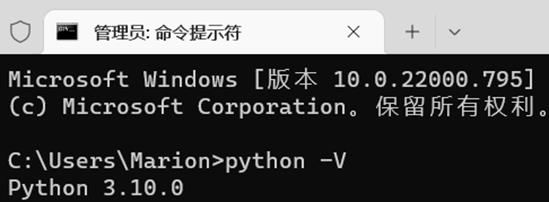 管理员: 命令提示符

Microsoft Windows [版本 10.0.22000.795]
(c) Microsoft Corporation。保留所有权利。

C:\Users\Marion>python -V
Python 3.10.0